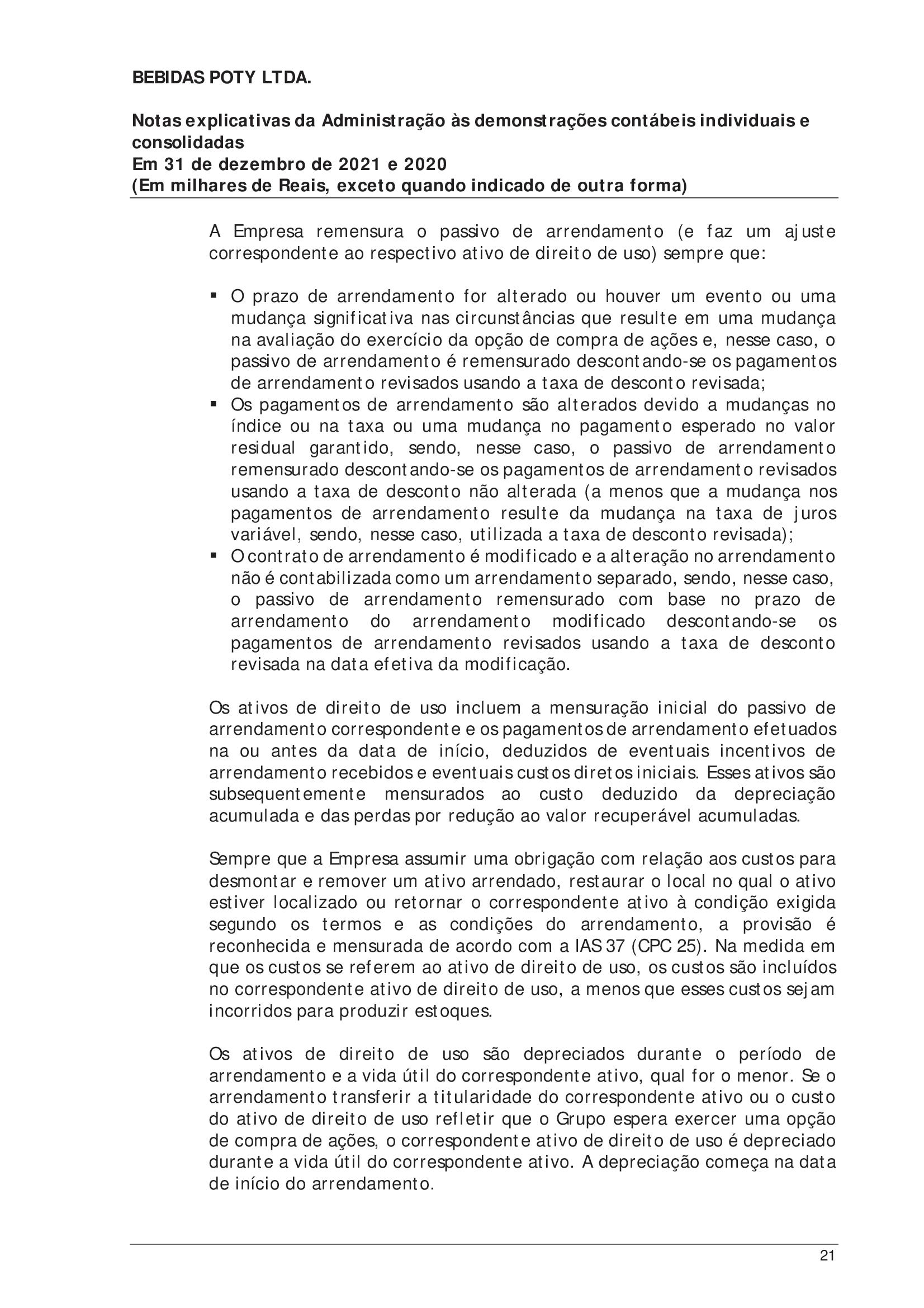 BEBIDAS POTY LTDA.

Notas explicativas da Administração às demonstrações contábeis individuais e consolidadas
Em 31 de dezembro de 2021 e 2020
(Em milhares de Reais, exceto quando indicado de outra forma)

A Empresa remensura o passivo de arrendamento (e faz um ajuste correspondente ao respectivo ativo de direito de uso) sempre que:

▪ O prazo de arrendamento for alterado ou houver um evento ou uma mudança significativa nas circunstâncias que resulte em uma mudança na avaliação do exercício da opção de compra de ações e, nesse caso, o passivo de arrendamento é remensurado descontando-se os pagamentos de arrendamento revisados usando a taxa de desconto revisada;
▪ Os pagamentos de arrendamento são alterados devido a mudanças no índice ou na taxa ou uma mudança no pagamento esperado no valor residual garantido, sendo, nesse caso, o passivo de arrendamento remensurado descontando-se os pagamentos de arrendamento revisados usando a taxa de desconto não alterada (a menos que a mudança nos pagamentos de arrendamento resulte da mudança na taxa de juros variável, sendo, nesse caso, utilizada a taxa de desconto revisada);
▪ O contrato de arrendamento é modificado e a alteração no arrendamento não é contabilizada como um arrendamento separado, sendo, nesse caso, o passivo de arrendamento remensurado com base no prazo de arrendamento do arrendamento modificado descontando-se os pagamentos de arrendamento revisados usando a taxa de desconto revisada na data efetiva da modificação.

Os ativos de direito de uso incluem a mensuração inicial do passivo de arrendamento correspondente e os pagamentos de arrendamento efetuados na ou antes da data de início, deduzidos de eventuais incentivos de arrendamento recebidos e eventuais custos diretos iniciais. Esses ativos são subsequentemente mensurados ao custo deduzido da depreciação acumulada e das perdas por redução ao valor recuperável acumuladas.

Sempre que a Empresa assumir uma obrigação com relação aos custos para desmontar e remover um ativo arrendado, restaurar o local no qual o ativo estiver localizado ou retornar o correspondente ativo à condição exigida segundo os termos e as condições do arrendamento, a provisão é reconhecida e mensurada de acordo com a IAS 37 (CPC 25). Na medida em que os custos se referem ao ativo de direito de uso, os custos são incluídos no correspondente ativo de direito de uso, a menos que esses custos sejam incorridos para produzir estoques.

Os ativos de direito de uso são depreciados durante o período de arrendamento e a vida útil do correspondente ativo, qual for o menor. Se o arrendamento transferir a titularidade do correspondente ativo ou o custo do ativo de direito de uso refletir que o Grupo espera exercer uma opção de compra de ações, o correspondente ativo de direito de uso é depreciado durante a vida útil do correspondente ativo. A depreciação começa na data de início do arrendamento.

21